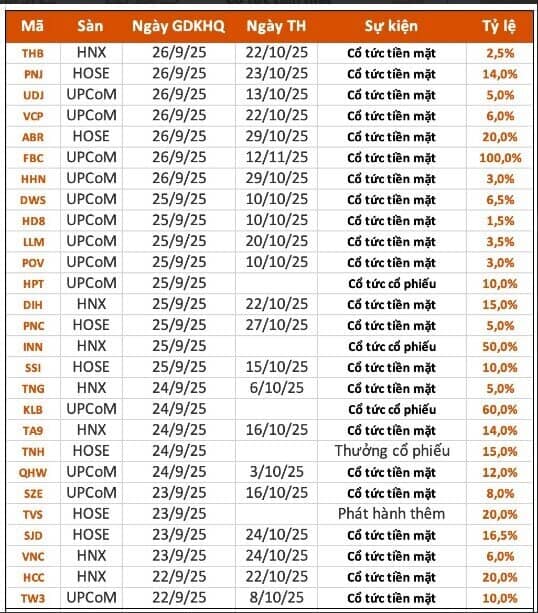 | Mã | Sàn | Ngày GDKHQ | Ngày TH | Sự kiện | Tỷ lệ |
|---|---|---|---|---|---|
| THB | HNX | 26/9/25 | 22/10/25 | Cổ tức tiền mặt | 2,5% |
| PNJ | HOSE | 26/9/25 | 23/10/25 | Cổ tức tiền mặt | 14,0% |
| UDJ | UPCoM | 26/9/25 | 13/10/25 | Cổ tức tiền mặt | 5,0% |
| VCP | UPCoM | 26/9/25 | 22/10/25 | Cổ tức tiền mặt | 6,0% |
| ABR | HOSE | 26/9/25 | 29/10/25 | Cổ tức tiền mặt | 20,0% |
| FBC | UPCoM | 26/9/25 | 12/11/25 | Cổ tức tiền mặt | 100,0% |
| HHN | UPCoM | 26/9/25 | 29/10/25 | Cổ tức tiền mặt | 3,0% |
| DWS | UPCoM | 25/9/25 | 10/10/25 | Cổ tức tiền mặt | 6,5% |
| HD8 | UPCoM | 25/9/25 | 10/10/25 | Cổ tức tiền mặt | 1,5% |
| LLM | UPCoM | 25/9/25 | 20/10/25 | Cổ tức tiền mặt | 3,5% |
| POV | UPCoM | 25/9/25 | 10/10/25 | Cổ tức tiền mặt | 3,0% |
| HPT | UPCoM | 25/9/25 | | Cổ tức cổ phiếu | 10,0% |
| DIH | HNX | 25/9/25 | 22/10/25 | Cổ tức tiền mặt | 15,0% |
| PNC | HOSE | 25/9/25 | 27/10/25 | Cổ tức tiền mặt | 5,0% |
| INN | HNX | 25/9/25 | | Cổ tức cổ phiếu | 50,0% |
| SSI | HOSE | 25/9/25 | 15/10/25 | Cổ tức tiền mặt | 10,0% |
| TNG | HNX | 24/9/25 | 6/10/25 | Cổ tức tiền mặt | 5,0% |
| KLB | UPCoM | 24/9/25 | | Cổ tức cổ phiếu | 60,0% |
| TA9 | HNX | 24/9/25 | 16/10/25 | Cổ tức tiền mặt | 14,0% |
| TNH | HOSE | 24/9/25 | | Thưởng cổ phiếu | 15,0% |
| QHW | UPCoM | 24/9/25 | 3/10/25 | Cổ tức tiền mặt | 12,0% |
| SZE | UPCoM | 23/9/25 | 16/10/25 | Cổ tức tiền mặt | 8,0% |
| TVS | HOSE | 23/9/25 | | Phát hành thêm | 20,0% |
| SJD | HOSE | 23/9/25 | 24/10/25 | Cổ tức tiền mặt | 16,5% |
| VNC | HNX | 23/9/25 | 24/10/25 | Cổ tức tiền mặt | 6,0% |
| HCC | HNX | 22/9/25 | 22/10/25 | Cổ tức tiền mặt | 20,0% |
| TW3 | UPCoM | 22/9/25 | 8/10/25 | Cổ tức tiền mặt | 10,0% |